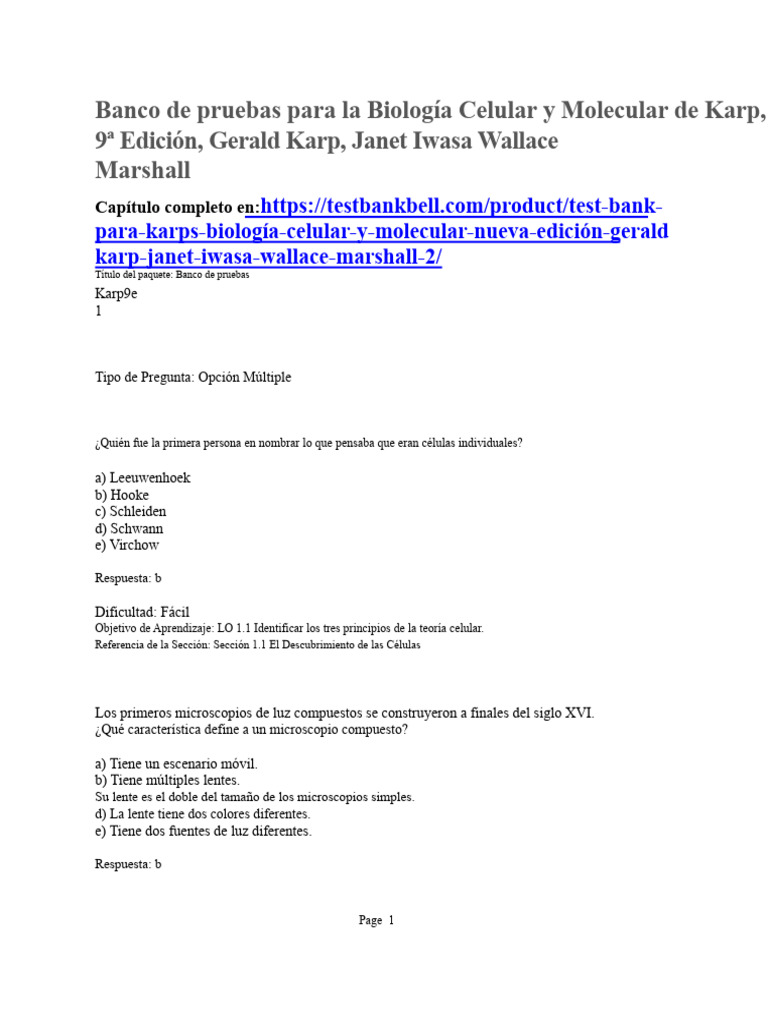 Banco de pruebas para la Biología Celular y Molecular de Karp, 9ª Edición, Gerald Karp, Janet Iwasa Wallace Marshall

Capítulo completo en:https://testbankbell.com/product/test-bank-para-karps-biología-celular-y-molecular-nueva-edición-gerald karp-janet-iwasa-wallace-marshall-2/

Título del paquete: Banco de pruebas

Karp9e
1

Tipo de Pregunta: Opción Múltiple

¿Quién fue la primera persona en nombrar lo que pensaba que eran células individuales?

a) Leeuwenhoek
b) Hooke
c) Schleiden
d) Schwann
e) Virchow

Respuesta: b

Dificultad: Fácil
Objetivo de Aprendizaje: LO 1.1 Identificar los tres principios de la teoría celular.
Referencia de la Sección: Sección 1.1 El Descubrimiento de las Células

Los primeros microscopios de luz compuestos se construyeron a finales del siglo XVI.
¿Qué característica define a un microscopio compuesto?

a) Tiene un escenario móvil.
b) Tiene múltiples lentes.
Su lente es el doble del tamaño de los microscopios simples.
d) La lente tiene dos colores diferentes.
e) Tiene dos fuentes de luz diferentes.

Respuesta: b

Page 1